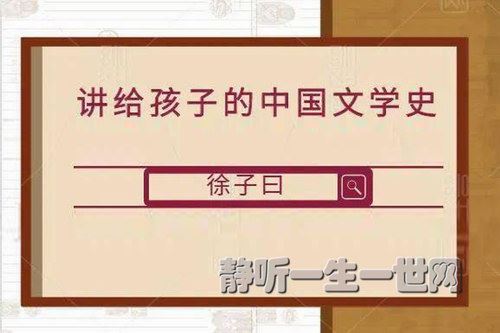 讲给孩子的中国文学史

徐子曰

静听一生一世网